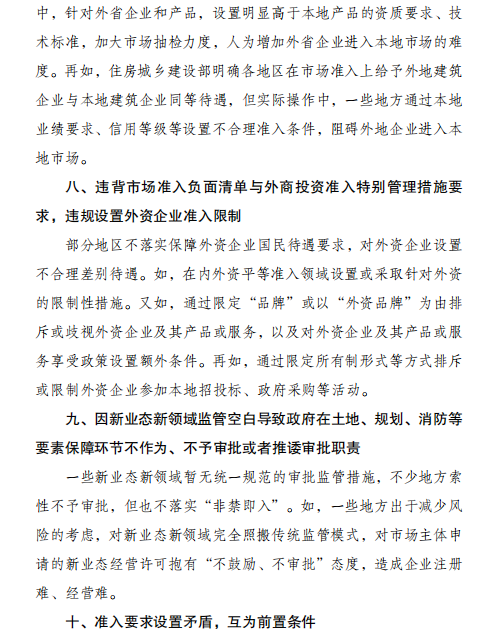 中，针对外省企业和产品，设置明显高于本地产品的资质要求、技术标准，加大市场抽检力度，人为增加外省企业进入本地市场的难度。再如，住房城乡建设部明确各地区在市场准入上给予外地建筑企业与本地建筑企业同等待遇，但实际操作中，一些地方通过本地业绩要求、信用等级等设置不合理准入条件，阻碍外地企业进入本地市场。

八、违背市场准入负面清单与外商投资准入特别管理措施要求，违规设置外资企业准入限制

部分地区不落实保障外资企业国民待遇要求，对外资企业设置不合理差别待遇。如，在内外资平等准入领域设置或采取针对外资的限制性措施。又如，通过限定“品牌”或以“外资品牌”为由排斥或歧视外资企业及其产品或服务，以及对外资企业及其产品或服务享受政策设置额外条件。再如，通过限定所有制形式等方式排斥或限制外资企业参加本地招投标、政府采购等活动。

九、因新业态新领域监管空白导致政府在土地、规划、消防等要素保障环节不作为、不予审批或者推诿审批职责

一些新业态新领域暂无统一规范的审批监管措施，不少地方索性不予审批，但也不落实“非禁即入”。如，一些地方出于减少风险的考虑，对新业态新领域完全照搬传统监管模式，对市场主体申请的新业态经营许可抱有“不鼓励、不审批”态度，造成企业注册难、经营难。

十、准入要求设置矛盾，互为前置条件